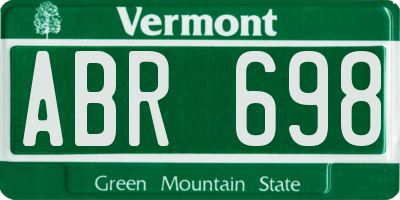 Vermont

ABR 698

Green Mountain State